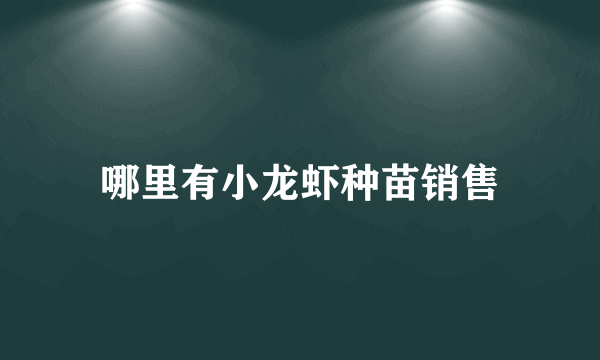 哪里有小龙虾种苗销售